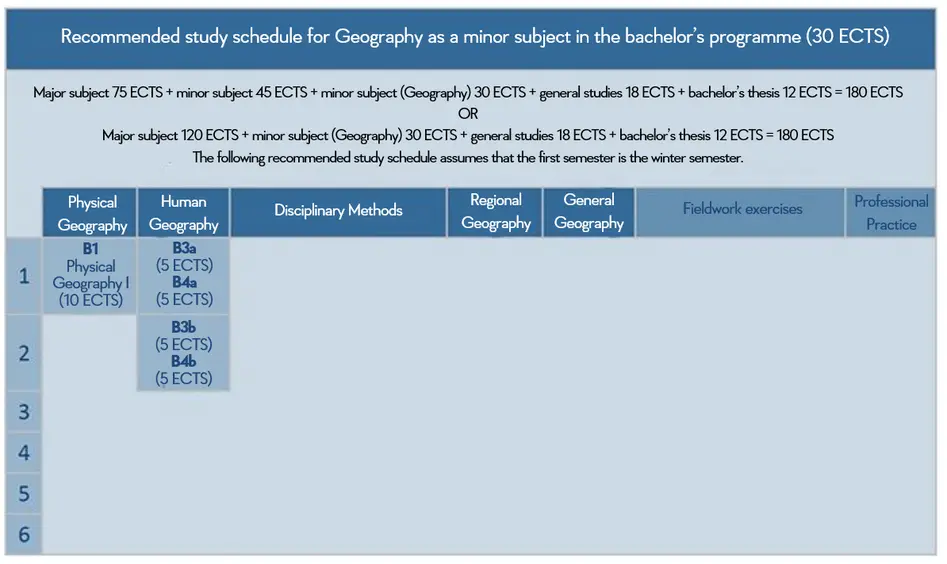 Recommended study schedule for Geography as a minor subject in the bachelor's programme (30 ECTS)

Major subject 75 ECTS + minor subject 45 ECTS + minor subject (Geography) 30 ECTS + general studies 18 ECTS + bachelor's thesis 12 ECTS = 180 ECTS
OR
Major subject 120 ECTS + minor subject (Geography) 30 ECTS + general studies 18 ECTS + bachelor's thesis 12 ECTS = 180 ECTS
The following recommended study schedule assumes that the first semester is the winter semester.

| | Physical Geography | Human Geography | Disciplinary Methods | Regional Geography | General Geography | Fieldwork exercises | Professional Practice |
|---|---|---|---|---|---|---|---|
| 1 | B1 Physical Geography I (10 ECTS) | B3a (5 ECTS) B4a (5 ECTS) | | | | | |
| 2 | | B3b (5 ECTS) B4b (5 ECTS) | | | | | |
| 3 | | | | | | | |
| 4 | | | | | | | |
| 5 | | | | | | | |
| 6 | | | | | | | |